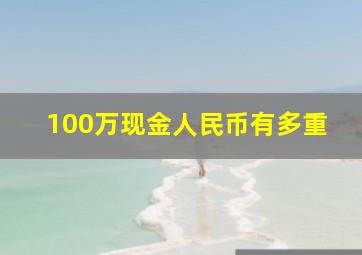 100万现金人民币有多重